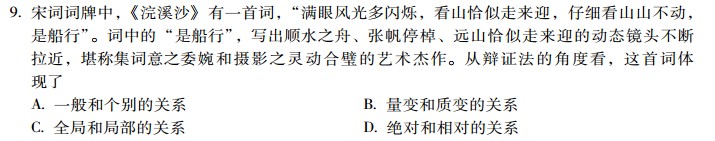 9. 宋词词牌中，《浣溪沙》有一首词，“满眼风光多闪烁，看山恰似走来迎，仔细看山山不动，是船行”。词中的“是船行”，写出顺水之舟、张帆停棹、远山恰似走来迎的动态镜头不断拉近，堪称集词意之委婉和摄影之灵动合璧的艺术杰作。从辩证法的角度看，这首词体现了

A. 一般和个别的关系
B. 量变和质变的关系
C. 全局和局部的关系
D. 绝对和相对的关系